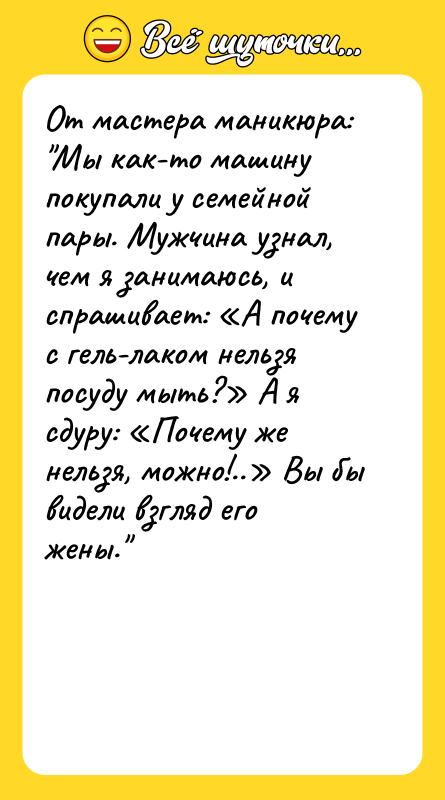 Всё шуточки...

От мастера маникюра: "Мы как-то машину покупали у семейной пары. Мужчина узнал, чем я занимаюсь, и спрашивает: «А почему с гель-лаком нельзя посуду мыть?» А я сдуру: «Почему же нельзя, можно!..» Вы бы видели взгляд его жены."